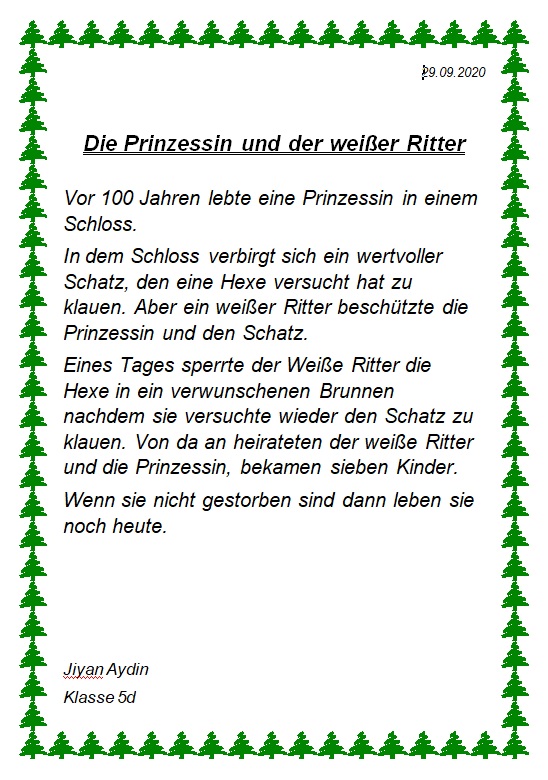 29.09.2020

Die Prinzessin und der weißer Ritter

Vor 100 Jahren lebte eine Prinzessin in einem Schloss.

In dem Schloss verbirgt sich ein wertvoller Schatz, den eine Hexe versucht hat zu klauen. Aber ein weißer Ritter beschützte die Prinzessin und den Schatz.

Eines Tages sperrte der Weiße Ritter die Hexe in ein verwunschenen Brunnen nachdem sie versuchte wieder den Schatz zu klauen. Von da an heirateten der weiße Ritter und die Prinzessin, bekamen sieben Kinder.

Wenn sie nicht gestorben sind dann leben sie noch heute.

Jiyan Aydin
Klasse 5d